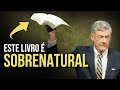 ESTE LIVRO É
SOBRENATURAL